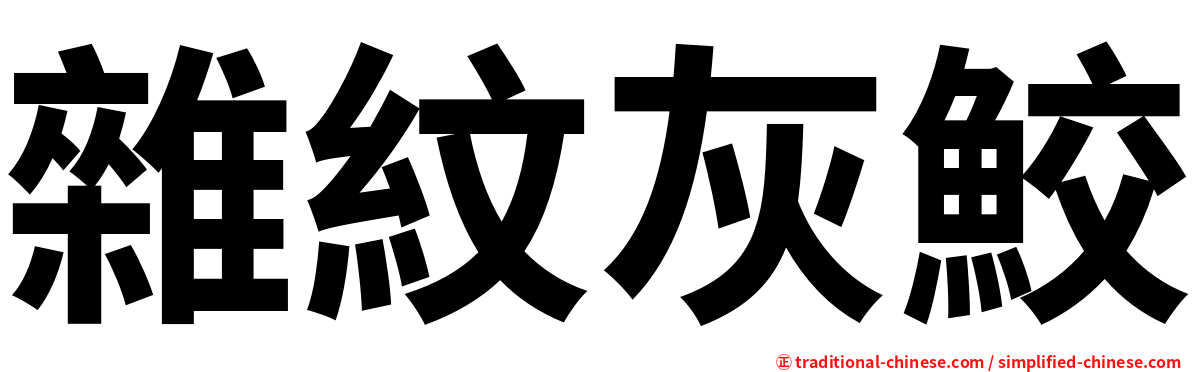 雜紋灰鮫

正 traditional-chinese.com / simplified-chinese.com